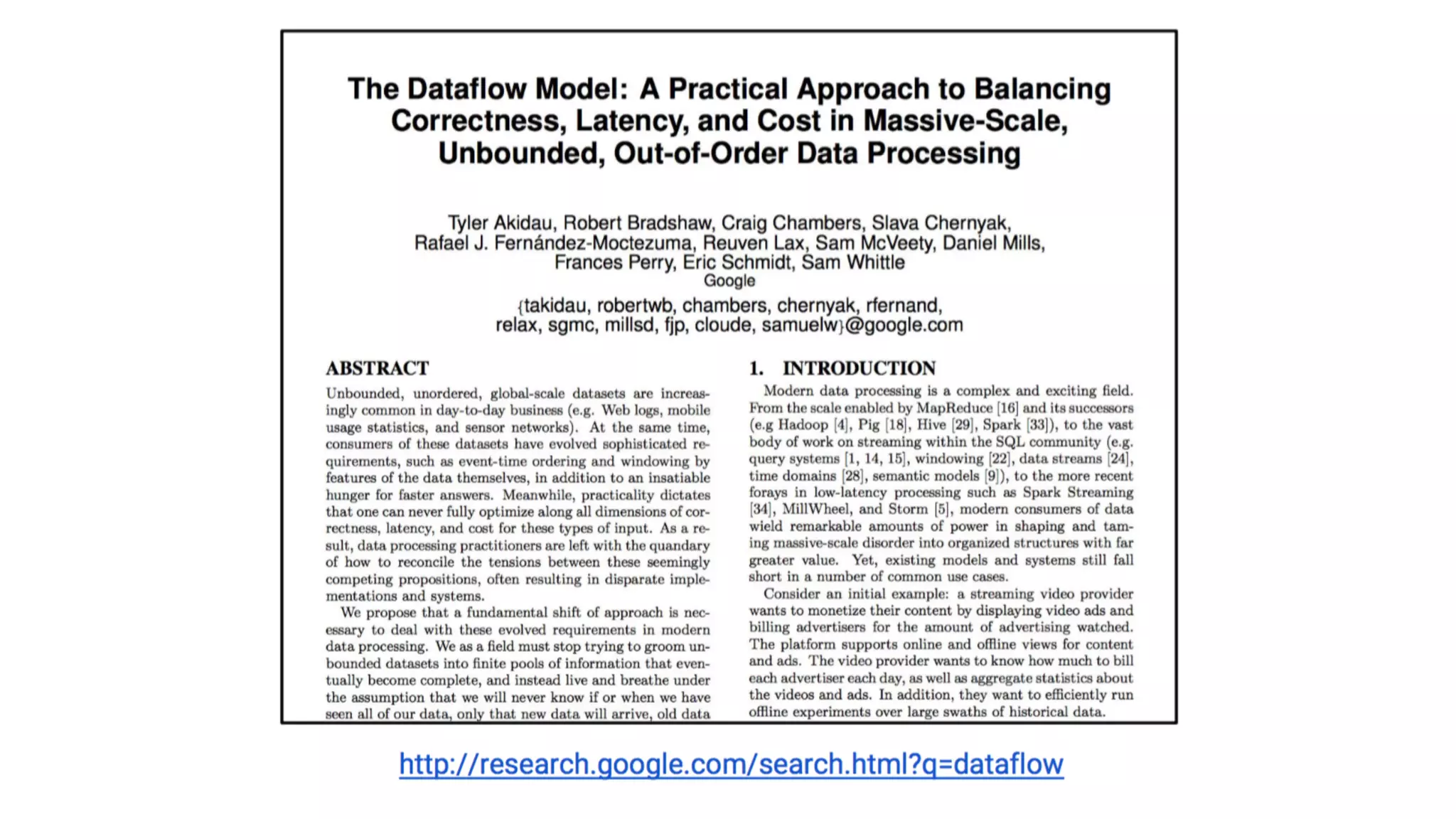 The Dataflow Model: A Practical Approach to Balancing Correctness, Latency, and Cost in Massive-Scale, Unbounded, Out-of-Order Data Processing

Tyler Akidau, Robert Bradshaw, Craig Chambers, Slava Chernyak, Rafael J. Fernández-Moctezuma, Reuven Lax, Sam McVeety, Daniel Mills, Frances Perry, Eric Schmidt, Sam Whittle
Google
{takidau, robertwb, chambers, chernyak, rfernand, relax, sgmc, millsd, fjp, cloude, samuelw}@google.com

ABSTRACT
Unbounded, unordered, global-scale datasets are increasingly common in day-to-day business (e.g. Web logs, mobile usage statistics, and sensor networks). At the same time, consumers of these datasets have evolved sophisticated requirements, such as event-time ordering and windowing by features of the data themselves, in addition to an insatiable hunger for faster answers. Meanwhile, practicality dictates that one can never fully optimize along all dimensions of correctness, latency, and cost for these types of input. As a result, data processing practitioners are left with the quandary of how to reconcile the tensions between these seemingly competing propositions, often resulting in disparate implementations and systems.

We propose that a fundamental shift of approach is necessary to deal with these evolved requirements in modern data processing. We as a field must stop trying to groom unbounded datasets into finite pools of information that eventually become complete, and instead live and breathe under the assumption that we will never know if or when we have seen all of our data, only that new data will arrive, old data

1. INTRODUCTION
Modern data processing is a complex and exciting field. From the scale enabled by MapReduce [16] and its successors (e.g Hadoop [4], Pig [18], Hive [29], Spark [33]), to the vast body of work on streaming within the SQL community (e.g. query systems [1, 14, 15], windowing [22], data streams [24], time domains [28], semantic models [9]), to the more recent forays in low-latency processing such as Spark Streaming [34], MillWheel, and Storm [5], modern consumers of data wield remarkable amounts of power in shaping and taming massive-scale disorder into organized structures with far greater value. Yet, existing models and systems still fall short in a number of common use cases.

Consider an initial example: a streaming video provider wants to monetize their content by displaying video ads and billing advertisers for the amount of advertising watched. The platform supports online and offline views for content and ads. The video provider wants to know how much to bill each advertiser each day, as well as aggregate statistics about the videos and ads. In addition, they want to efficiently run offline experiments over large swaths of historical data.

http://research.google.com/search.html?q=dataflow